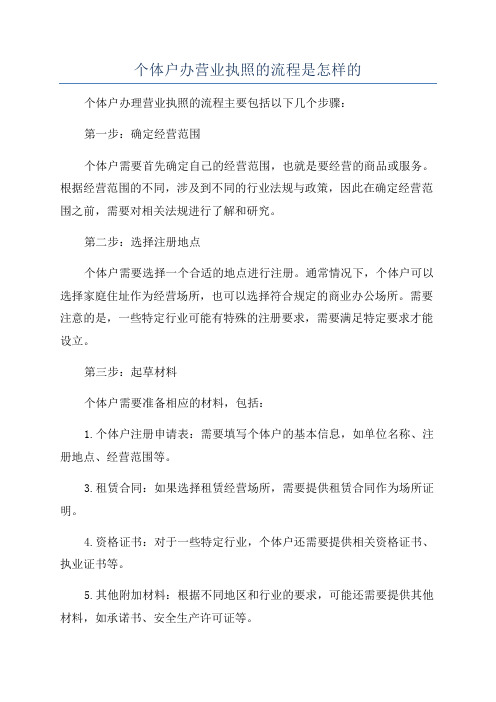 个体户办营业执照的流程是怎样的

个体户办理营业执照的流程主要包括以下几个步骤：

第一步：确定经营范围

个体户需要首先确定自己的经营范围，也就是要经营的商品或服务。根据经营范围的不同，涉及到不同的行业法规与政策，因此在确定经营范围之前，需要对相关法规进行了解和研究。

第二步：选择注册地点

个体户需要选择一个合适的地点进行注册。通常情况下，个体户可以选择家庭住址作为经营场所，也可以选择符合规定的商业办公场所。需要注意的是，一些特定行业可能有特殊的注册要求，需要满足特定要求才能设立。

第三步：起草材料

个体户需要准备相应的材料，包括：

1.个体户注册申请表：需要填写个体户的基本信息，如单位名称、注册地点、经营范围等。

3.租赁合同：如果选择租赁经营场所，需要提供租赁合同作为场所证明。

4.资格证书：对于一些特定行业，个体户还需要提供相关资格证书、执业证书等。

5.其他附加材料：根据不同地区和行业的要求，可能还需要提供其他材料，如承诺书、安全生产许可证等。